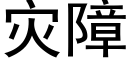 灾障